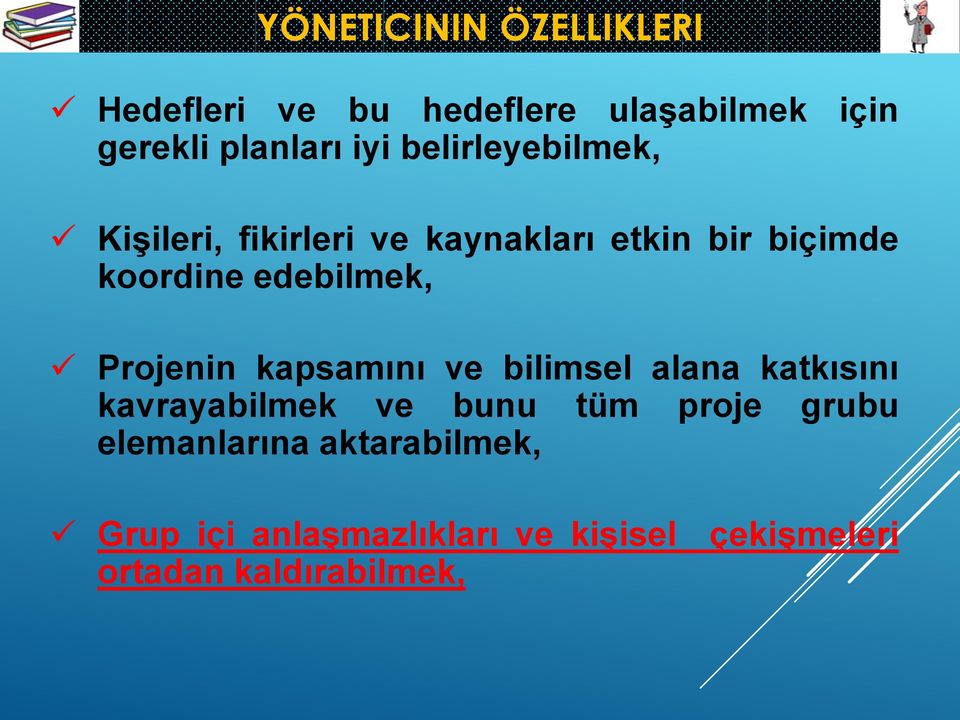 YÖNETICININ ÖZELLIKLERI

✓ Hedefleri ve bu hedeflere ulaşabilmek için gerekli planları iyi belirleyebilmek,

✓ Kişileri, fikirleri ve kaynakları etkin bir biçimde koordine edebilmek,

✓ Projenin kapsamını ve bilimsel alana katkısını kavrayabilmek ve bunu tüm proje grubu elemanlarına aktarabilmek,

✓ Grup içi anlaşmazlıkları ve kişisel çekişmeleri ortadan kaldırabilmek,